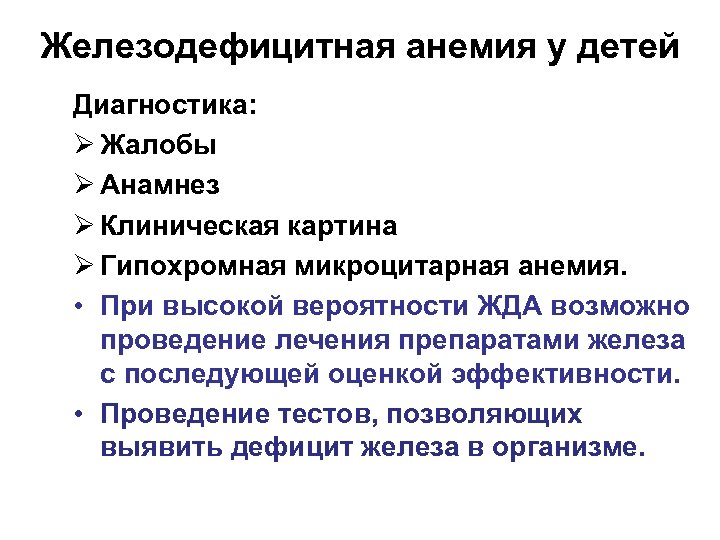 Железодефицитная анемия у детей

Диагностика:

➢ Жалобы

➢ Анамнез

➢ Клиническая картина

➢ Гипохромная микроцитарная анемия.

• При высокой вероятности ЖДА возможно проведение лечения препаратами железа с последующей оценкой эффективности.

• Проведение тестов, позволяющих выявить дефицит железа в организме.